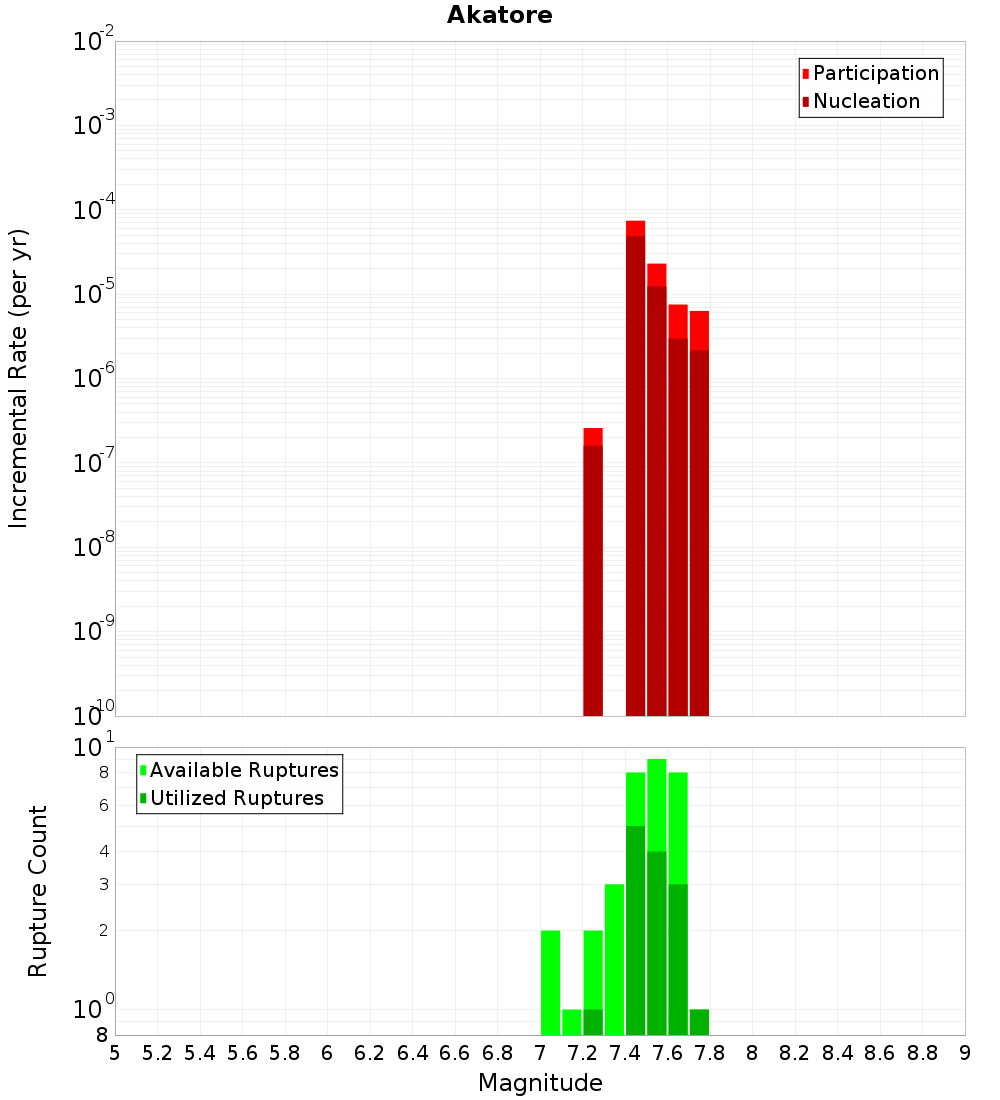 Akatore

Participation
Nucleation

Incremental Rate (per yr)

$10^{-2}$
$10^{-3}$
$10^{-4}$
$10^{-5}$
$10^{-6}$
$10^{-7}$
$10^{-8}$
$10^{-9}$
$10^{-10}$

Available Ruptures
Utilized Ruptures

Rupture Count

$10^{1}$
8
6
4
3
2
$10^{0}$
8

5 5.2 5.4 5.6 5.8 6 6.2 6.4 6.6 6.8 7 7.2 7.4 7.6 7.8 8 8.2 8.4 8.6 8.8 9

Magnitude